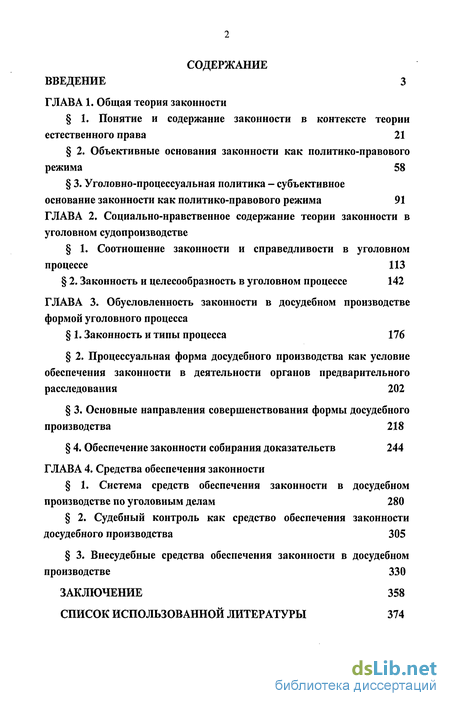 2

СОДЕРЖАНИЕ

ВВЕДЕНИЕ 3

ГЛАВА 1. Общая теория законности

§ 1. Понятие и содержание законности в контексте теории естественного права 21

§ 2. Объективные основания законности как политико-правового режима 58

§ 3. Уголовно-процессуальная политика – субъективное основание законности как политико-правового режима 91

ГЛАВА 2. Социально-нравственное содержание теории законности в уголовном судопроизводстве

§ 1. Соотношение законности и справедливости в уголовном процессе 113

§ 2. Законность и целесообразность в уголовном процессе 142

ГЛАВА 3. Обусловленность законности в досудебном производстве формой уголовного процесса

§ 1. Законность и типы процесса 176

§ 2. Процессуальная форма досудебного производства как условие обеспечения законности в деятельности органов предварительного расследования 202

§ 3. Основные направления совершенствования формы досудебного производства 218

§ 4. Обеспечение законности собирания доказательств 244

ГЛАВА 4. Средства обеспечения законности

§ 1. Система средств обеспечения законности в досудебном производстве по уголовным делам 280

§ 2. Судебный контроль как средство обеспечения законности досудебного производства 305

§ 3. Внесудебные средства обеспечения законности в досудебном производстве 330

ЗАКЛЮЧЕНИЕ 358

СПИСОК ИСПОЛЬЗОВАННОЙ ЛИТЕРАТУРЫ 374

dsLib.net
библиотека диссертаций